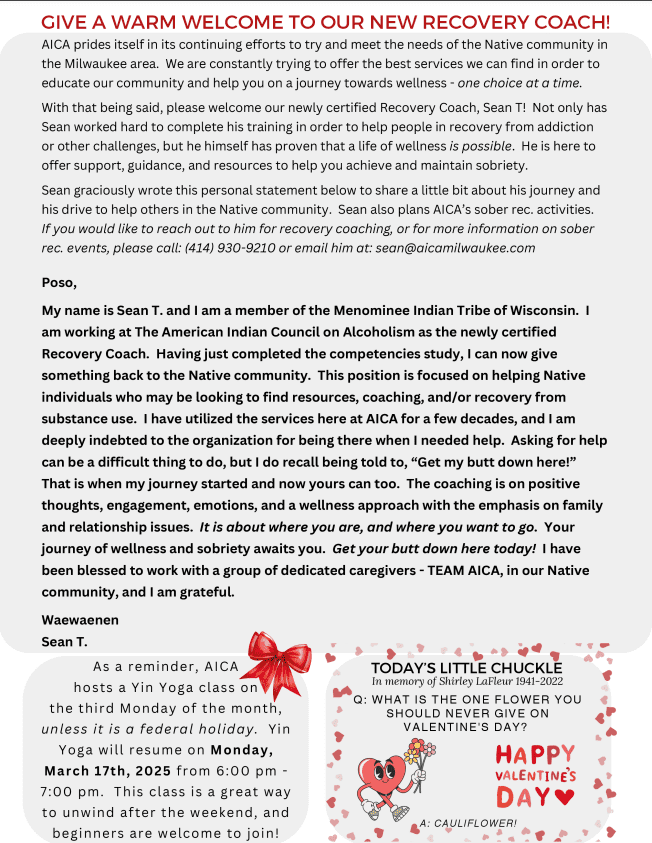 GIVE A WARM WELCOME TO OUR NEW RECOVERY COACH!

AICA prides itself in its continuing efforts to try and meet the needs of the Native community in the Milwaukee area. We are constantly trying to offer the best services we can find in order to educate our community and help you on a journey towards wellness - one choice at a time.

With that being said, please welcome our newly certified Recovery Coach, Sean T! Not only has Sean worked hard to complete his training in order to help people in recovery from addiction or other challenges, but he himself has proven that a life of wellness is possible. He is here to offer support, guidance, and resources to help you achieve and maintain sobriety.

Sean graciously wrote this personal statement below to share a little bit about his journey and his drive to help others in the Native community. Sean also plans AICA's sober rec. activities. If you would like to reach out to him for recovery coaching, or for more information on sober rec. events, please call: (414) 930-9210 or email him at: sean@aicamilwaukee.com

Poso,

My name is Sean T. and I am a member of the Menominee Indian Tribe of Wisconsin. I am working at The American Indian Council on Alcoholism as the newly certified Recovery Coach. Having just completed the competencies study, I can now give something back to the Native community. This position is focused on helping Native individuals who may be looking to find resources, coaching, and/or recovery from substance use. I have utilized the services here at AICA for a few decades, and I am deeply indebted to the organization for being there when I needed help. Asking for help can be a difficult thing to do, but I do recall being told to, "Get my butt down here!" That is when my journey started and now yours can too. The coaching is on positive thoughts, engagement, emotions, and a wellness approach with the emphasis on family and relationship issues. It is about where you are, and where you want to go. Your journey of wellness and sobriety awaits you. Get your butt down here today! I have been blessed to work with a group of dedicated caregivers - TEAM AICA, in our Native community, and I am grateful.

Waewaenen
Sean T.

As a reminder, AICA hosts a Yin Yoga class on the third Monday of the month, unless it is a federal holiday. Yin Yoga will resume on Monday, March 17th, 2025 from 6:00 pm - 7:00 pm. This class is a great way to unwind after the weekend, and beginners are welcome to join!

TODAY'S LITTLE CHUCKLE
In memory of Shirley LaFleur 1941-2022
Q: WHAT IS THE ONE FLOWER YOU SHOULD NEVER GIVE ON VALENTINE'S DAY?

HAPPY VALENTINE'S DAY

A: CAULIFLOWER!